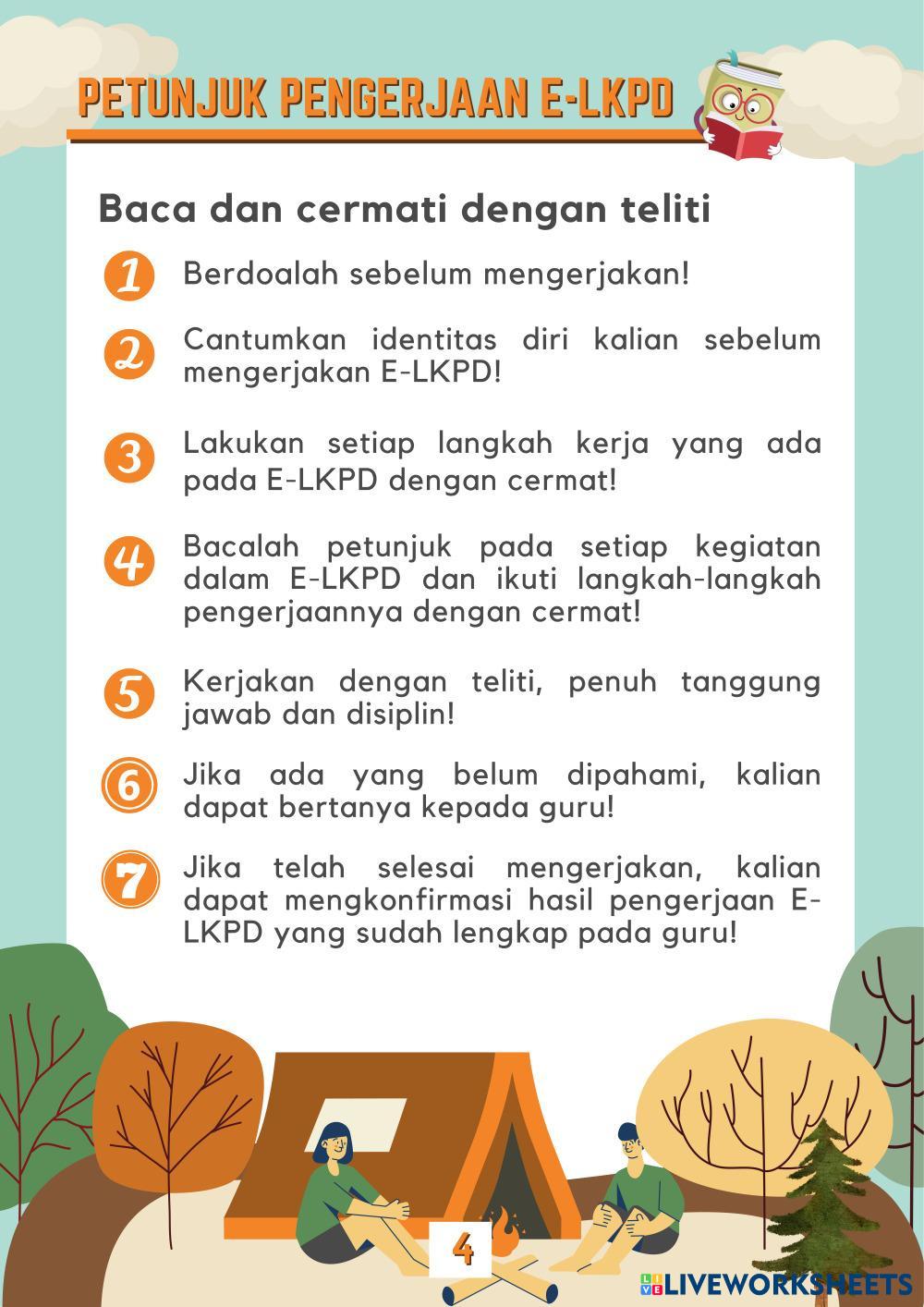 PETUNJUK PENGERJAAN E-LKPD

Baca dan cermati dengan teliti

1 Berdoalah sebelum mengerjakan!

2 Cantumkan identitas diri kalian sebelum mengerjakan E-LKPD!

3 Lakukan setiap langkah kerja yang ada pada E-LKPD dengan cermat!

4 Bacalah petunjuk pada setiap kegiatan dalam E-LKPD dan ikuti langkah-langkah pengerjaannya dengan cermat!

5 Kerjakan dengan teliti, penuh tanggung jawab dan disiplin!

6 Jika ada yang belum dipahami, kalian dapat bertanya kepada guru!

7 Jika telah selesai mengerjakan, kalian dapat mengkonfirmasi hasil pengerjaan E-LKPD yang sudah lengkap pada guru!

4

LIVEWORKSHEETS